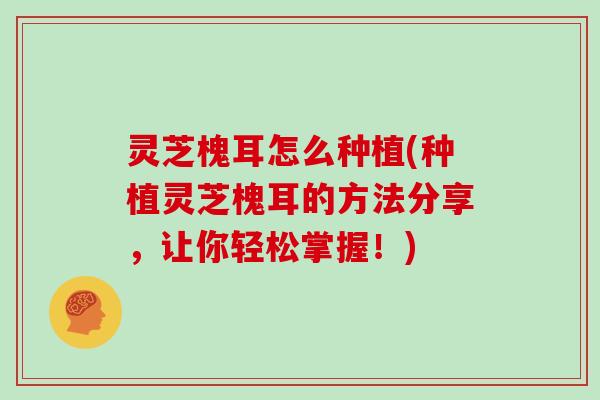 灵芝槐耳怎么种植(种植灵芝槐耳的方法分享，让你轻松掌握！)